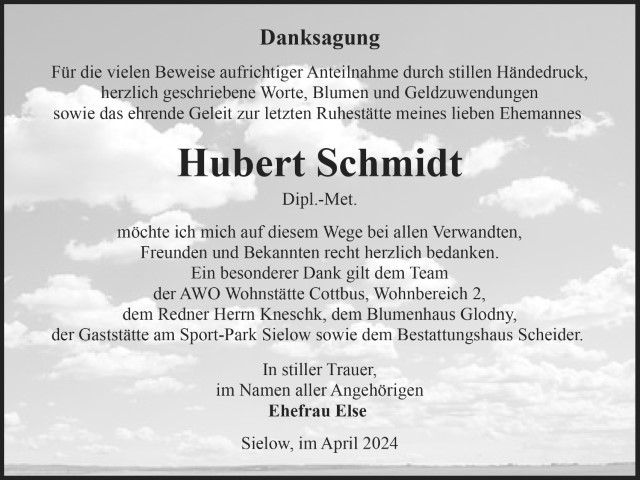 Danksagung

Für die vielen Beweise aufrichtiger Anteilnahme durch stillen Händedruck, herzlich geschriebene Worte, Blumen und Geldzuwendungen sowie das ehrende Geleit zur letzten Ruhestätte meines lieben Ehemannes

Hubert Schmidt

Dipl.-Met.

möchte ich mich auf diesem Wege bei allen Verwandten, Freunden und Bekannten recht herzlich bedanken. Ein besonderer Dank gilt dem Team der AWO Wohnstätte Cottbus, Wohnbereich 2, dem Redner Herrn Kneschk, dem Blumenhaus Glodny, der Gaststätte am Sport-Park Sielow sowie dem Bestattungshaus Scheider.

In stiller Trauer,
im Namen aller Angehörigen
Ehefrau Else

Sielow, im April 2024